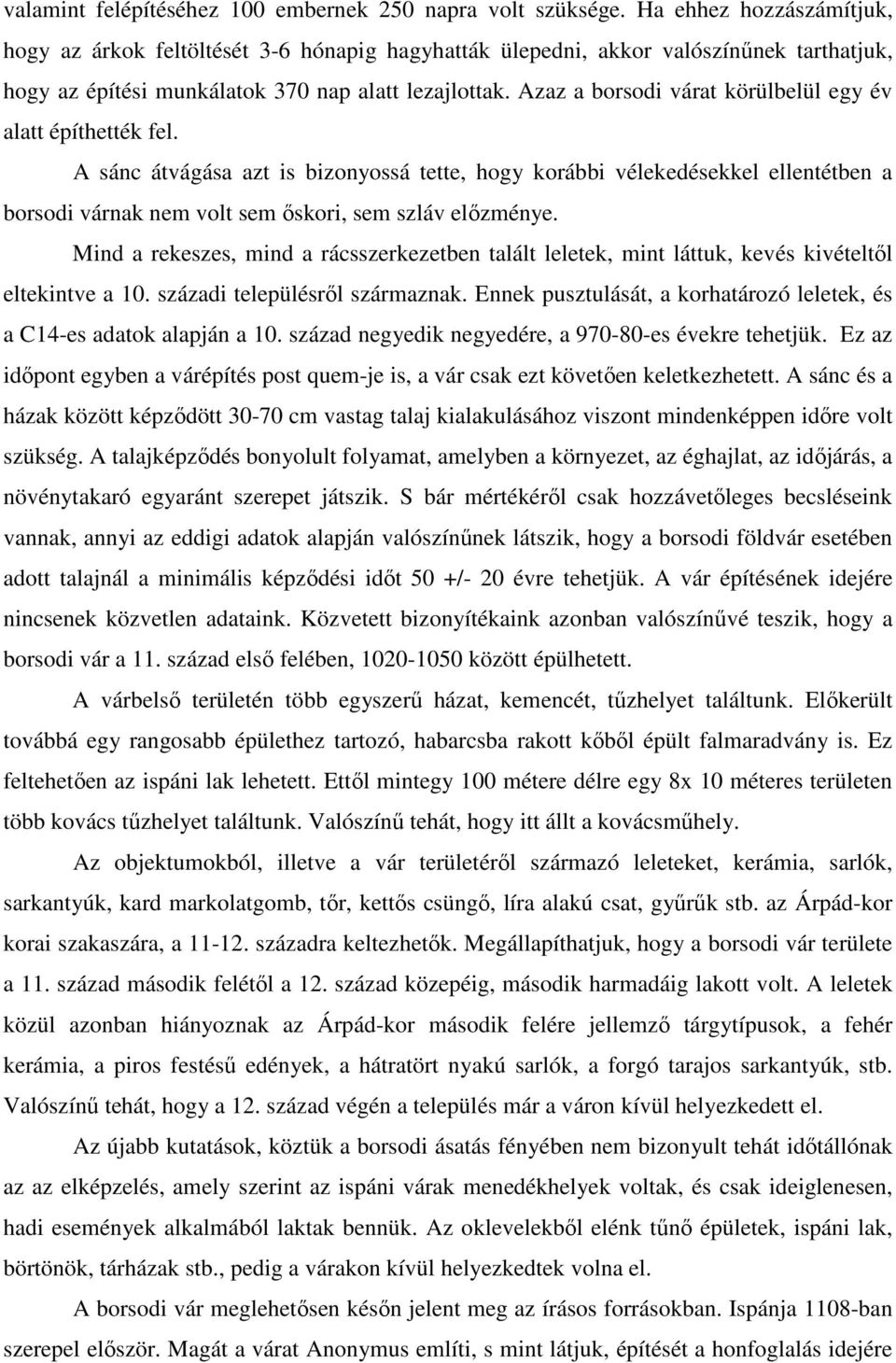 valamint felépítéséhez 100 embernek 250 napra volt szüksége. Ha ehhez hozzászámítjuk, hogy az árkok feltöltését 3-6 hónapig hagyhatták ülepedni, akkor valószínűnek tarthatjuk, hogy az építési munkálatok 370 nap alatt lezajlottak. Azaz a borsodi várat körülbelül egy év alatt építhették fel.

A sánc átvágása azt is bizonyossá tette, hogy korábbi vélekedésekkel ellentétben a borsodi várnak nem volt sem őskori, sem szláv előzménye.

Mind a rekeszes, mind a rácsszerkezetben talált leletek, mint láttuk, kevés kivételtől eltekintve a 10. századi településről származnak. Ennek pusztulását, a korhatározó leletek, és a C14-es adatok alapján a 10. század negyedik negyedére, a 970-80-es évekre tehetjük. Ez az időpont egyben a várépítés post quem-je is, a vár csak ezt követően keletkezhetett. A sánc és a házak között képződött 30-70 cm vastag talaj kialakulásához viszont mindenképpen időre volt szükség. A talajképződés bonyolult folyamat, amelyben a környezet, az éghajlat, az időjárás, a növénytakaró egyaránt szerepet játszik. S bár mértékéről csak hozzávetőleges becsléseink vannak, annyi az eddigi adatok alapján valószínűnek látszik, hogy a borsodi földvár esetében adott talajnál a minimális képződési időt 50 +/- 20 évre tehetjük. A vár építésének idejére nincsenek közvetlen adataink. Közvetett bizonyítékaink azonban valószínűvé teszik, hogy a borsodi vár a 11. század első felében, 1020-1050 között épülhetett.

A várbelső területén több egyszerű házat, kemencét, tűzhelyet találtunk. Előkerült továbbá egy rangosabb épülethez tartozó, habarcsba rakott kőből épült falmaradvány is. Ez feltehetően az ispáni lak lehetett. Ettől mintegy 100 métere délre egy 8x 10 méteres területen több kovács tűzhelyet találtunk. Valószínű tehát, hogy itt állt a kovácsműhely.

Az objektumokból, illetve a vár területéről származó leleteket, kerámia, sarlók, sarkantyúk, kard markolatgomb, tőr, kettős csüngő, líra alakú csat, gyűrűk stb. az Árpád-kor korai szakaszára, a 11-12. századra keltezhetők. Megállapíthatjuk, hogy a borsodi vár területe a 11. század második felétől a 12. század közepéig, második harmadáig lakott volt. A leletek közül azonban hiányoznak az Árpád-kor második felére jellemző tárgytípusok, a fehér kerámia, a piros festésű edények, a hátratört nyakú sarlók, a forgó tarajos sarkantyúk, stb. Valószínű tehát, hogy a 12. század végén a település már a váron kívül helyezkedett el.

Az újabb kutatások, köztük a borsodi ásatás fényében nem bizonyult tehát időtállónak az az elképzelés, amely szerint az ispáni várak menedékhelyek voltak, és csak ideiglenesen, hadi események alkalmából laktak bennük. Az oklevelekből elénk tűnő épületek, ispáni lak, börtönök, tárházak stb., pedig a várakon kívül helyezkedtek volna el.

A borsodi vár meglehetősen későn jelent meg az írásos forrásokban. Ispánja 1108-ban szerepel először. Magát a várat Anonymus említi, s mint látjuk, építését a honfoglalás idejére